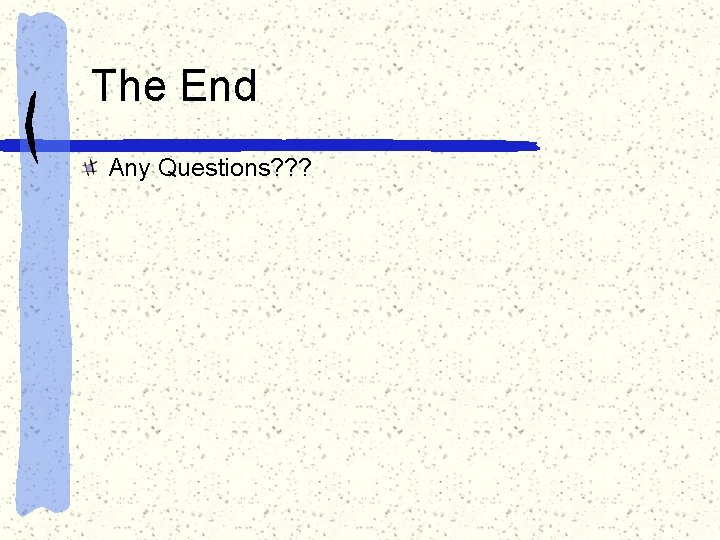 The End

Any Questions???